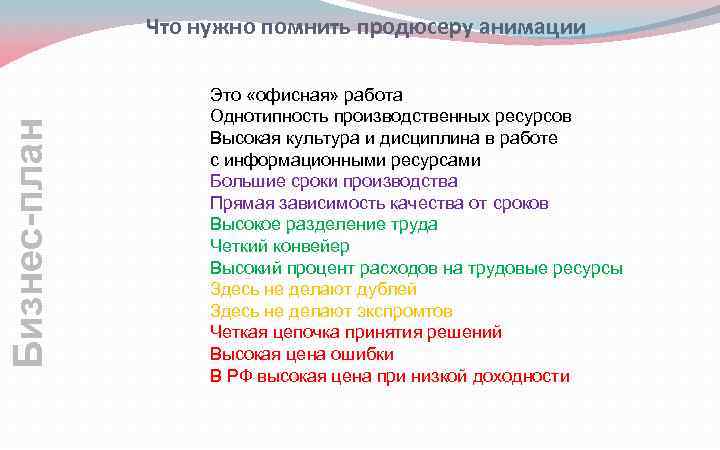 Что нужно помнить продюсеру анимации

Бизнес-план

Это «офисная» работа
Однотипность производственных ресурсов
Высокая культура и дисциплина в работе с информационными ресурсами
Большие сроки производства
Прямая зависимость качества от сроков
Высокое разделение труда
Четкий конвейер
Высокий процент расходов на трудовые ресурсы
Здесь не делают дублей
Здесь не делают экспромтов
Четкая цепочка принятия решений
Высокая цена ошибки
В РФ высокая цена при низкой доходности